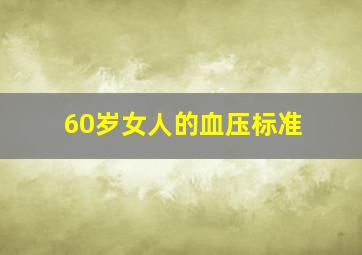 60岁女人的血压标准